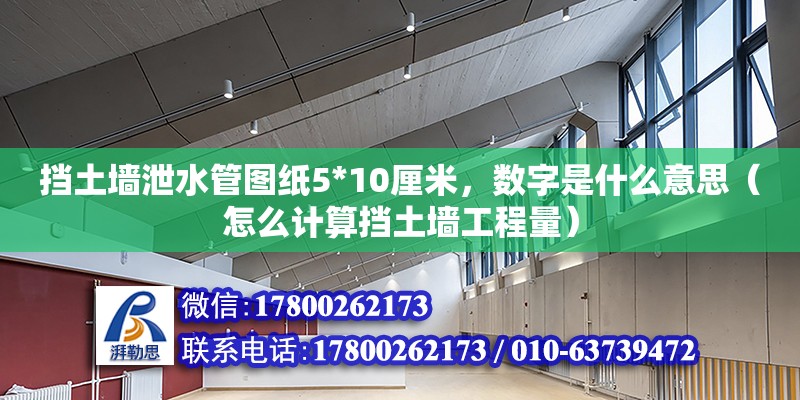 挡土墙泄水管图纸5*10厘米，数字是什么意思（怎么计算挡土墙工程量）

湃勒思

微信:17800262173

联系电话:17800262173 / 010-63739472